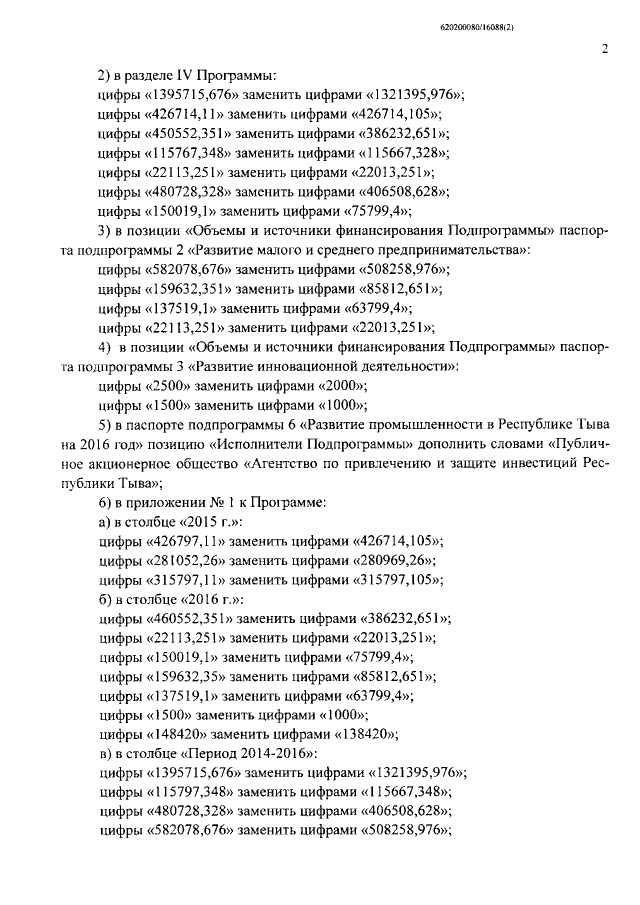 620200080/16088(2)

2

2) в разделе IV Программы:

цифры «1395715,676» заменить цифрами «1321395,976»;

цифры «426714,11» заменить цифрами «426714,105»;

цифры «450552,351» заменить цифрами «386232,651»;

цифры «115767,348» заменить цифрами «115667,328»;

цифры «22113,251» заменить цифрами «22013,251»;

цифры «480728,328» заменить цифрами «406508,628»;

цифры «150019,1» заменить цифрами «75799,4»;

3) в позиции «Объемы и источники финансирования Подпрограммы» паспорта подпрограммы 2 «Развитие малого и среднего предпринимательства»:

цифры «582078,676» заменить цифрами «508258,976»;

цифры «159632,351» заменить цифрами «85812,651»;

цифры «137519,1» заменить цифрами «63799,4»;

цифры «22113,251» заменить цифрами «22013,251»;

4) в позиции «Объемы и источники финансирования Подпрограммы» паспорта подпрограммы 3 «Развитие инновационной деятельности»:

цифры «2500» заменить цифрами «2000»;

цифры «1500» заменить цифрами «1000»;

5) в паспорте подпрограммы 6 «Развитие промышленности в Республике Тыва на 2016 год» позицию «Исполнители Подпрограммы» дополнить словами «Публичное акционерное общество «Агентство по привлечению и защите инвестиций Республики Тыва»;

6) в приложении № 1 к Программе:

а) в столбце «2015 г.»:

цифры «426797,11» заменить цифрами «426714,105»;

цифры «281052,26» заменить цифрами «280969,26»;

цифры «315797,11» заменить цифрами «315797,105»;

б) в столбце «2016 г.»:

цифры «460552,351» заменить цифрами «386232,651»;

цифры «22113,251» заменить цифрами «22013,251»;

цифры «150019,1» заменить цифрами «75799,4»;

цифры «159632,35» заменить цифрами «85812,651»;

цифры «137519,1» заменить цифрами «63799,4»;

цифры «1500» заменить цифрами «1000»;

цифры «148420» заменить цифрами «138420»;

в) в столбце «Период 2014-2016»:

цифры «1395715,676» заменить цифрами «1321395,976»;

цифры «115797,348» заменить цифрами «115667,348»;

цифры «480728,328» заменить цифрами «406508,628»;

цифры «582078,676» заменить цифрами «508258,976»;